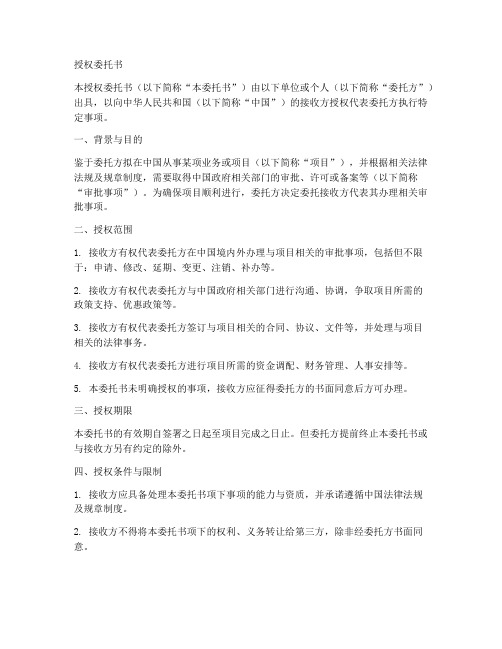 授权委托书

本授权委托书（以下简称“本委托书”）由以下单位或个人（以下简称“委托方”）出具，以向中华人民共和国（以下简称“中国”）的接收方授权代表委托方执行特定事项。

一、背景与目的

鉴于委托方拟在中国从事某项业务或项目（以下简称“项目”），并根据相关法律法规及规章制度，需要取得中国政府相关部门的审批、许可或备案等（以下简称“审批事项”）。为确保项目顺利进行，委托方决定委托接收方代表其办理相关审批事项。

二、授权范围

1. 接收方有权代表委托方在中国境内外办理与项目相关的审批事项，包括但不限于：申请、修改、延期、变更、注销、补办等。

2. 接收方有权代表委托方与中国政府相关部门进行沟通、协调，争取项目所需的政策支持、优惠政策等。

3. 接收方有权代表委托方签订与项目相关的合同、协议、文件等，并处理与项目相关的法律事务。

4. 接收方有权代表委托方进行项目所需的资金调配、财务管理、人事安排等。

5. 本委托书未明确授权的事项，接收方应征得委托方的书面同意后方可办理。

三、授权期限

本委托书的有效期自签署之日起至项目完成之日止。但委托方提前终止本委托书或与接收方另有约定的除外。

四、授权条件与限制

1. 接收方应具备处理本委托书项下事项的能力与资质，并承诺遵循中国法律法规及规章制度。

2. 接收方不得将本委托书项下的权利、义务转让给第三方，除非经委托方书面同意。